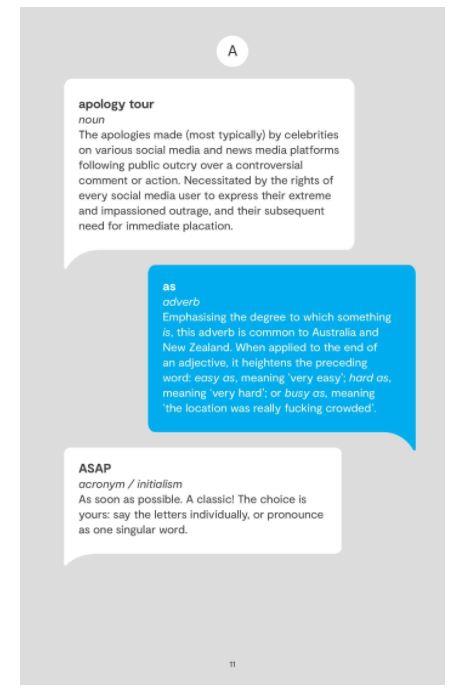 A

apology tour
noun
The apologies made (most typically) by celebrities on various social media and news media platforms following public outcry over a controversial comment or action. Necessitated by the rights of every social media user to express their extreme and impassioned outrage, and their subsequent need for immediate placation.

as
adverb
Emphasising the degree to which something is, this adverb is common to Australia and New Zealand. When applied to the end of an adjective, it heightens the preceding word: easy as, meaning 'very easy'; hard as, meaning 'very hard'; or busy as, meaning 'the location was really fucking crowded'.

ASAP
acronym / initialism
As soon as possible. A classic! The choice is yours: say the letters individually, or pronounce as one singular word.

11